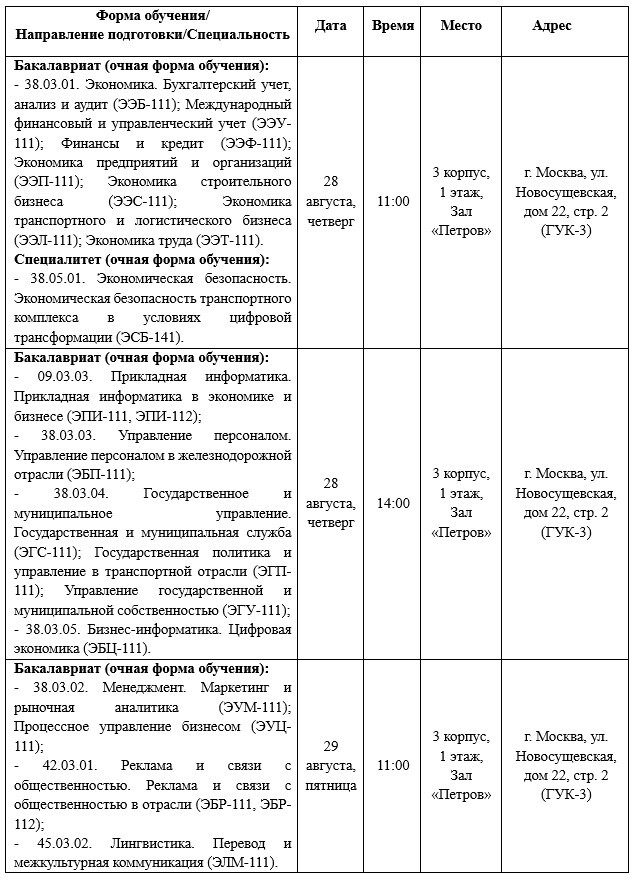 | Форма обучения/ Направление подготовки/Специальность | Дата | Время | Место | Адрес |
|---|---|---|---|---|
| **Бакалавриат (очная форма обучения):** - 38.03.01. Экономика. Бухгалтерский учет, анализ и аудит (ЭЭБ-111); Международный финансовый и управленческий учет (ЭЭУ-111); Финансы и кредит (ЭЭФ-111); Экономика предприятий и организаций (ЭЭП-111); Экономика строительного бизнеса (ЭЭС-111); Экономика транспортного и логистического бизнеса (ЭЭЛ-111); Экономика труда (ЭЭТ-111). **Специалитет (очная форма обучения):** - 38.05.01. Экономическая безопасность. Экономическая безопасность транспортного комплекса в условиях цифровой трансформации (ЭСБ-141). | 28 августа, четверг | 11:00 | 3 корпус, 1 этаж, Зал «Петров» | г. Москва, ул. Новосущевская, дом 22, стр. 2 (ГУК-3) |
| **Бакалавриат (очная форма обучения):** - 09.03.03. Прикладная информатика. Прикладная информатика в экономике и бизнесе (ЭПИ-111, ЭПИ-112); - 38.03.03. Управление персоналом. Управление персоналом в железнодорожной отрасли (ЭБП-111); - 38.03.04. Государственное и муниципальное управление. Государственная и муниципальная служба (ЭГС-111); Государственная политика и управление в транспортной отрасли (ЭГП-111); Управление государственной и муниципальной собственностью (ЭГУ-111); - 38.03.05. Бизнес-информатика. Цифровая экономика (ЭБЦ-111). | 28 августа, четверг | 14:00 | 3 корпус, 1 этаж, Зал «Петров» | г. Москва, ул. Новосущевская, дом 22, стр. 2 (ГУК-3) |
| **Бакалавриат (очная форма обучения):** - 38.03.02. Менеджмент. Маркетинг и рыночная аналитика (ЭУМ-111); Процессное управление бизнесом (ЭУЦ-111); - 42.03.01. Реклама и связи с общественностью. Реклама и связи с общественностью в отрасли (ЭБР-111, ЭБР-112); - 45.03.02. Лингвистика. Перевод и межкультурная коммуникация (ЭЛМ-111). | 29 августа, пятница | 11:00 | 3 корпус, 1 этаж, Зал «Петров» | г. Москва, ул. Новосущевская, дом 22, стр. 2 (ГУК-3) |